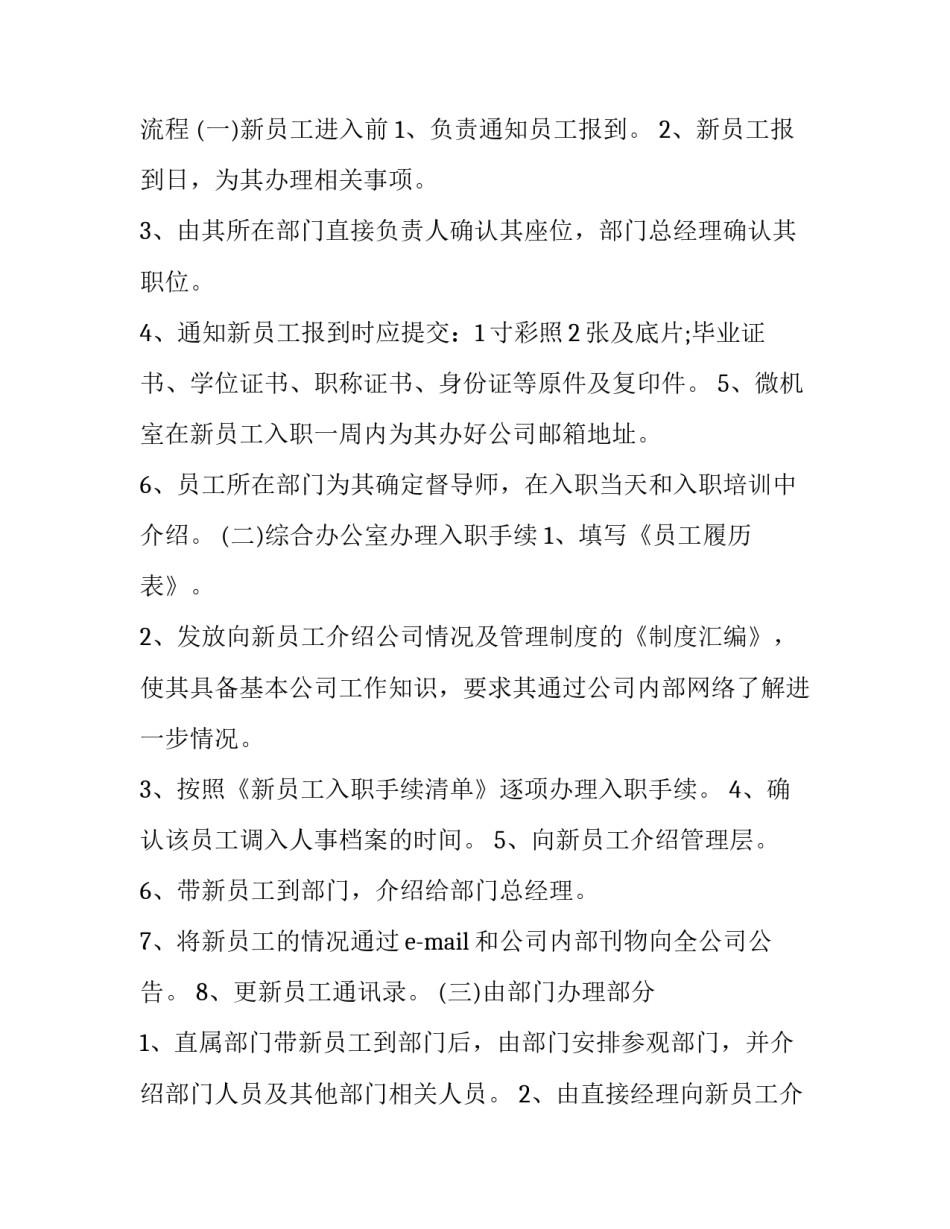 流程 (一)新员工进入前 1、负责通知员工报到。 2、新员工报到日，为其办理相关事项。

3、由其所在部门直接负责人确认其座位，部门总经理确认其职位。

4、通知新员工报到时应提交：1 寸彩照 2 张及底片;毕业证书、学位证书、职称证书、身份证等原件及复印件。 5、微机室在新员工入职一周内为其办好公司邮箱地址。

6、员工所在部门为其确定督导师，在入职当天和入职培训中介绍。 (二)综合办公室办理入职手续 1、填写《员工履历表》。

2、发放向新员工介绍公司情况及管理制度的《制度汇编》，使其具备基本公司工作知识，要求其通过公司内部网络了解进一步情况。

3、按照《新员工入职手续清单》逐项办理入职手续。 4、确认该员工调入人事档案的时间。 5、向新员工介绍管理层。

6、带新员工到部门，介绍给部门总经理。

7、将新员工的情况通过 e-mail 和公司内部刊物向全公司公告。 8、更新员工通讯录。 (三)由部门办理部分

1、直属部门带新员工到部门后，由部门安排参观部门，并介绍部门人员及其他部门相关人员。 2、由直接经理向新员工介